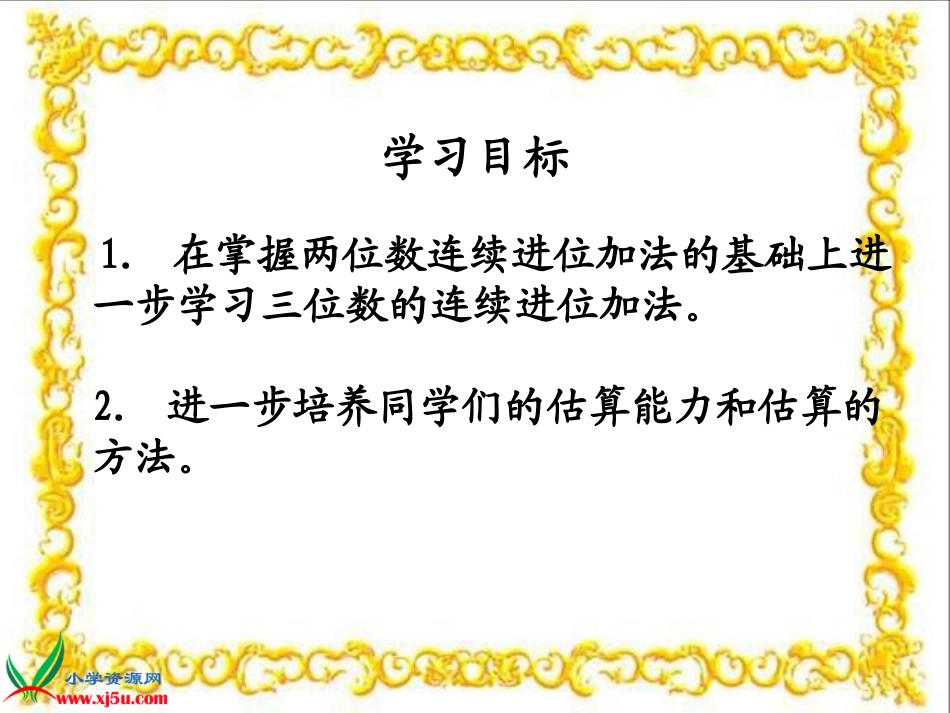 学习目标

1. 在掌握两位数连续进位加法的基础上进一步学习三位数的连续进位加法。

2. 进一步培养同学们的估算能力和估算的方法。

小学资源网
www.xj5u.com